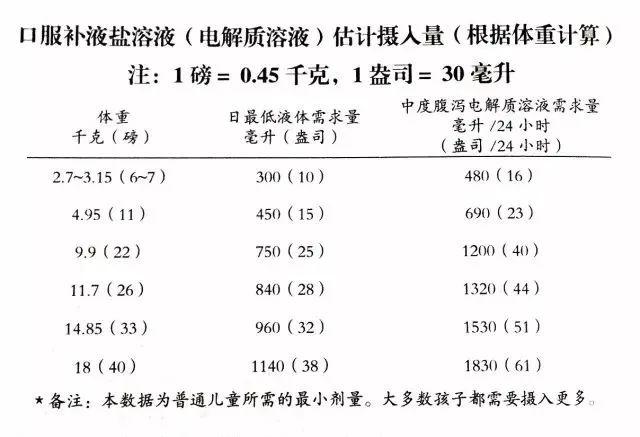 口服补液盐溶液（电解质溶液）估计摄入量（根据体重计算）

注：1磅=0.45千克，1盎司=30毫升

| 体重 千克（磅） | 日最低液体需求量 毫升（盎司） | 中度腹泻电解质溶液需求量 毫升/24小时（盎司/24小时） |
|---|---|---|
| 2.7~3.15（6~7） | 300（10） | 480（16） |
| 4.95（11） | 450（15） | 690（23） |
| 9.9（22） | 750（25） | 1200（40） |
| 11.7（26） | 840（28） | 1320（44） |
| 14.85（33） | 960（32） | 1530（51） |
| 18（40） | 1140（38） | 1830（61） |

★备注：本数据为普通儿童所需的最小剂量。大多数孩子都需要摄入更多。